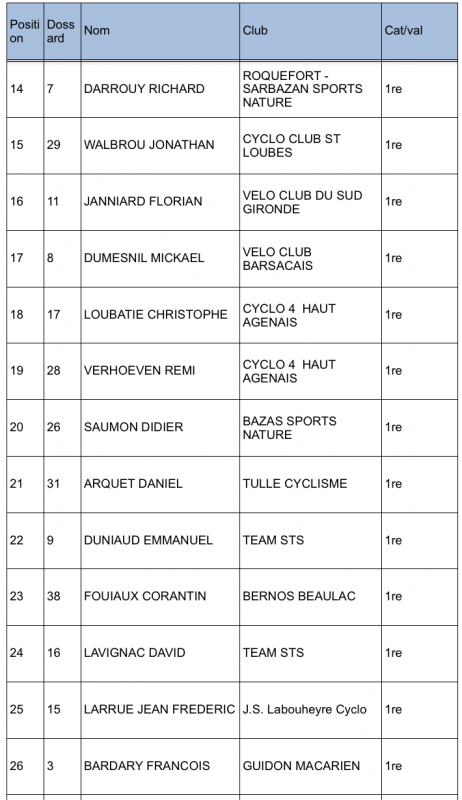 | Position | Dossard | Nom | Club | Cat/val |
|---|---|---|---|---|
| 14 | 7 | DARROUY RICHARD | ROQUEFORT - SARBAZAN SPORTS NATURE | 1re |
| 15 | 29 | WALBROU JONATHAN | CYCLO CLUB ST LOUBES | 1re |
| 16 | 11 | JANNIARD FLORIAN | VELO CLUB DU SUD GIRONDE | 1re |
| 17 | 8 | DUMESNIL MICKAEL | VELO CLUB BARSACAIS | 1re |
| 18 | 17 | LOUBATIE CHRISTOPHE | CYCLO 4 HAUT AGENAIS | 1re |
| 19 | 28 | VERHOEVEN REMI | CYCLO 4 HAUT AGENAIS | 1re |
| 20 | 26 | SAUMON DIDIER | BAZAS SPORTS NATURE | 1re |
| 21 | 31 | ARQUET DANIEL | TULLE CYCLISME | 1re |
| 22 | 9 | DUNIAUD EMMANUEL | TEAM STS | 1re |
| 23 | 38 | FOUIAUX CORANTIN | BERNOS BEAULAC | 1re |
| 24 | 16 | LAVIGNAC DAVID | TEAM STS | 1re |
| 25 | 15 | LARRUE JEAN FREDERIC | J.S. Labouheyre Cyclo | 1re |
| 26 | 3 | BARDARY FRANCOIS | GUIDON MACARIEN | 1re |